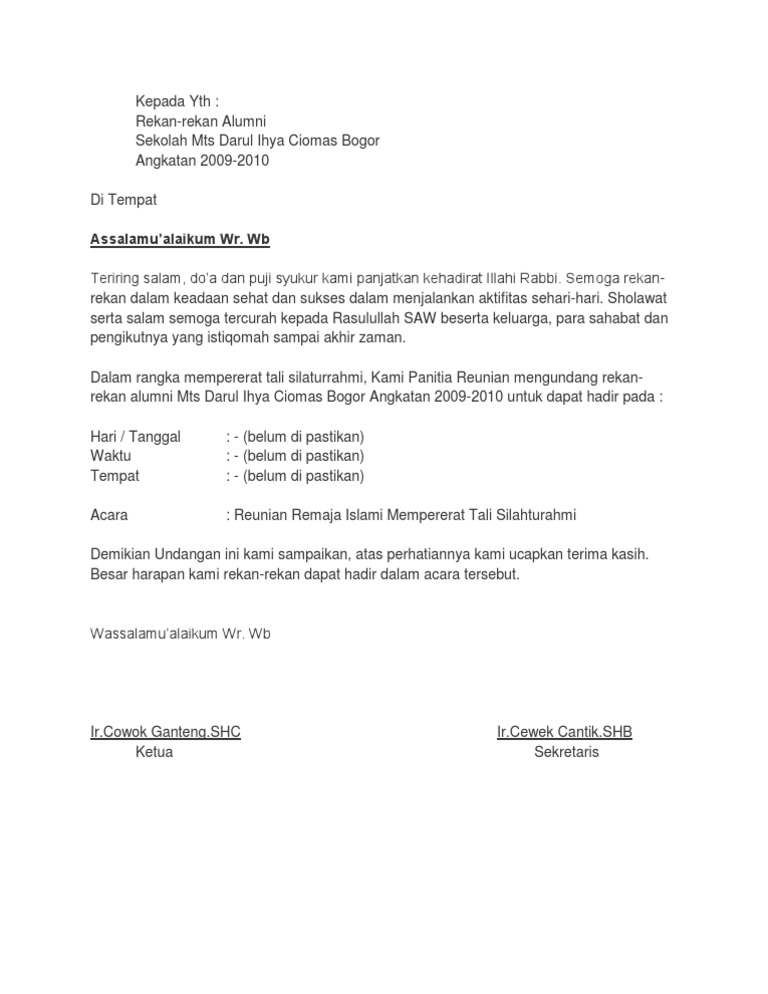 Kepada Yth :
Rekan-rekan Alumni
Sekolah Mts Darul Ihya Ciomas Bogor
Angkatan 2009-2010

Di Tempat

Assalamu'alaikum Wr. Wb

Teriring salam, do'a dan puji syukur kami panjatkan kehadirat Illahi Rabbi. Semoga rekan-rekan dalam keadaan sehat dan sukses dalam menjalankan aktifitas sehari-hari. Sholawat serta salam semoga tercurah kepada Rasulullah SAW beserta keluarga, para sahabat dan pengikutnya yang istiqomah sampai akhir zaman.

Dalam rangka mempererat tali silaturrahmi, Kami Panitia Reunian mengundang rekan-rekan alumni Mts Darul Ihya Ciomas Bogor Angkatan 2009-2010 untuk dapat hadir pada :

Hari / Tanggal : - (belum di pastikan)
Waktu : - (belum di pastikan)
Tempat : - (belum di pastikan)

Acara : Reunian Remaja Islami Mempererat Tali Silahturahmi

Demikian Undangan ini kami sampaikan, atas perhatiannya kami ucapkan terima kasih. Besar harapan kami rekan-rekan dapat hadir dalam acara tersebut.

Wassalamu'alaikum Wr. Wb

Ir.Cowok Ganteng.SHC
Ketua

Ir.Cewek Cantik.SHB
Sekretaris